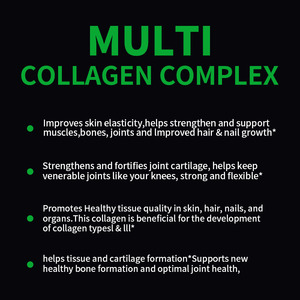 MULTI
COLLAGEN COMPLEX

Improves skin elasticity,helps strengthen and support muscles,bones, joints and lmproved hair & nail growth*

Strengthens and fortifies joint cartilage, helps keep venerable joints like your knees, strong and flexible*

Promotes Healthy tissue quality in skin, hair, nails, and organs.This collagen is beneficial for the development of collagen typesl & lll*

helps tissue and cartilage formation*Supports new healthy bone formation and optimal joint health,